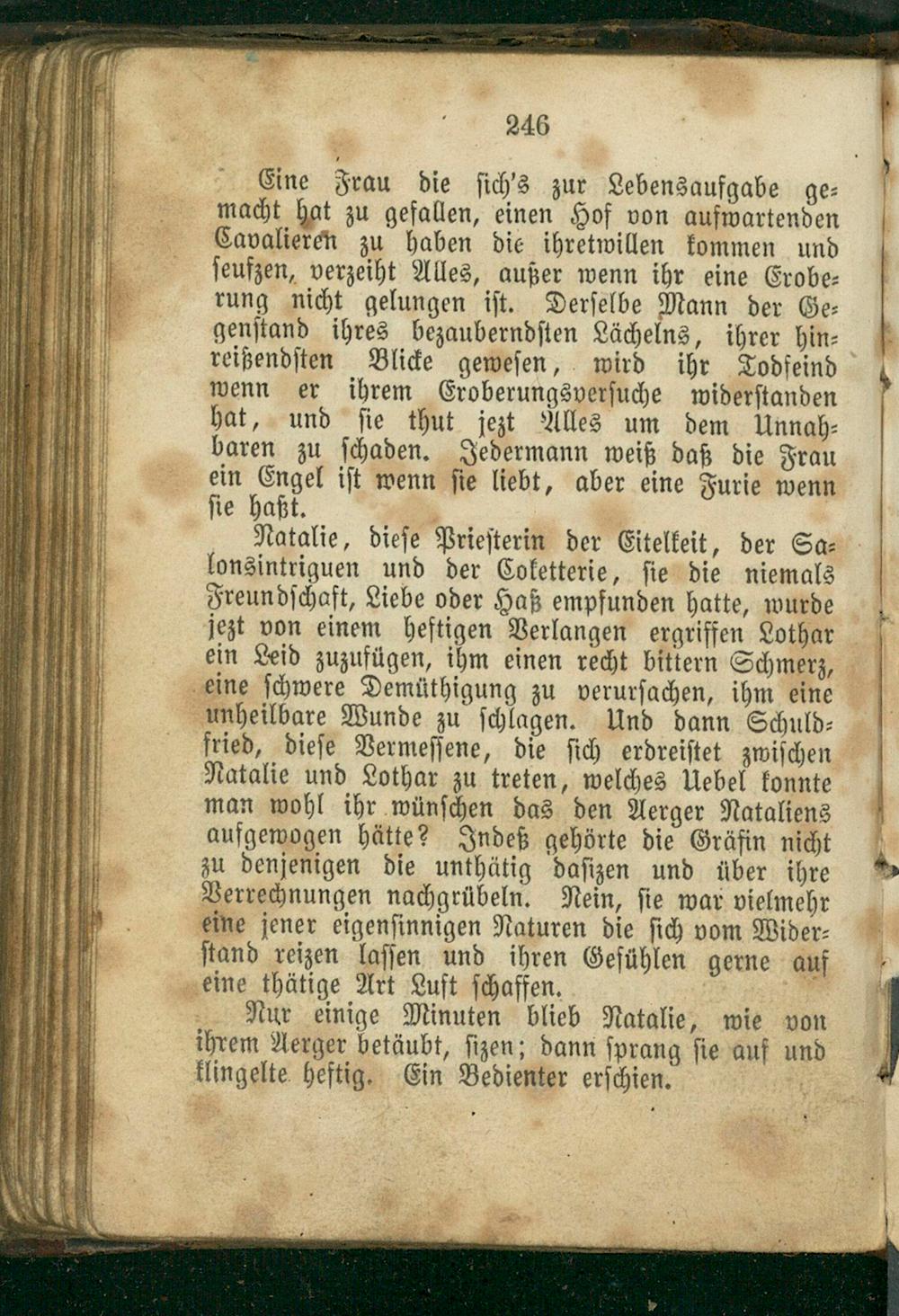 246

Eine Frau die sich's zur Lebensaufgabe gemacht hat zu gefallen, einen Hof von aufwartenden Cavalieren zu haben die ihretwillen kommen und seufzen, verzeiht Alles, außer wenn ihr eine Eroberung nicht gelungen ist. Derselbe Mann der Gegenstand ihres bezauberndsten Lächelns, ihrer hinreißendsten Blicke gewesen, wird ihr Todfeind wenn er ihrem Eroberungsversuche widerstanden hat, und sie thut jezt Alles um dem Unnahbaren zu schaden. Jedermann weiß daß die Frau ein Engel ist wenn sie liebt, aber eine Furie wenn sie haßt.

Natalie, diese Priesterin der Eitelkeit, der Salonsintriguen und der Coketterie, sie die niemals Freundschaft, Liebe oder Haß empfunden hatte, wurde jezt von einem heftigen Verlangen ergriffen Lothar ein Leid zuzufügen, ihm einen recht bittern Schmerz, eine schwere Demüthigung zu verursachen, ihm eine unheilbare Wunde zu schlagen. Und dann Schuldfried, diese Vermessene, die sich erdreistet zwischen Natalie und Lothar zu treten, welches Uebel konnte man wohl ihr wünschen das den Aerger Nataliens aufgewogen hätte? Indeß gehörte die Gräfin nicht zu denjenigen die unthätig dasizen und über ihre Verrechnungen nachgrübeln. Nein, sie war vielmehr eine jener eigensinnigen Naturen die sich vom Widerstand reizen lassen und ihren Gefühlen gerne auf eine thätige Art Luft schaffen.

Nur einige Minuten blieb Natalie, wie von ihrem Aerger betäubt, sizen; dann sprang sie auf und klingelte heftig. Ein Bedienter erschien.